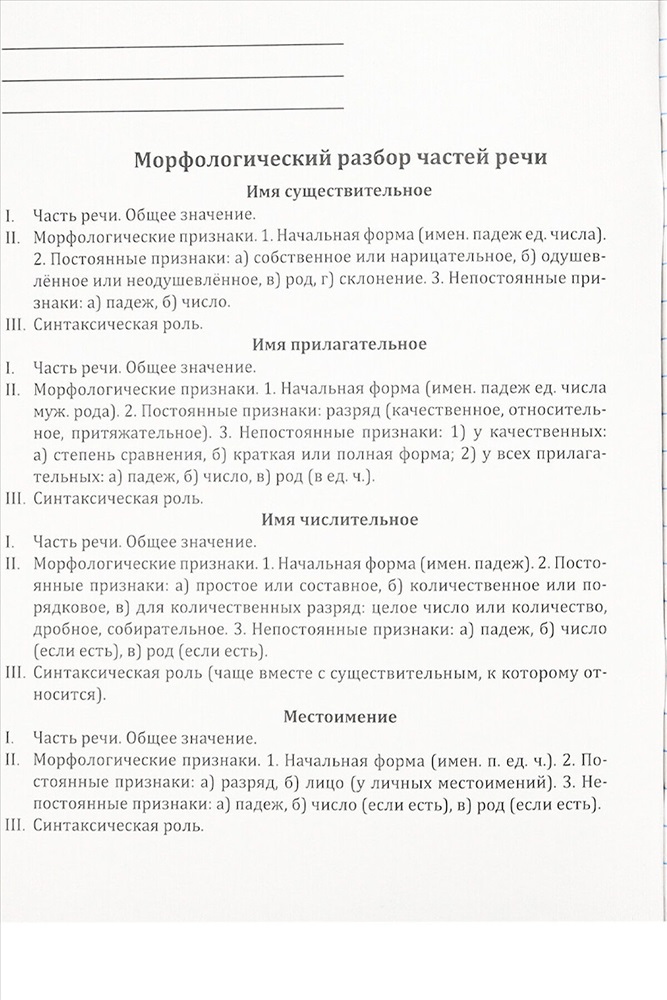 Морфологический разбор частей речи

Имя существительное

I. Часть речи. Общее значение.
II. Морфологические признаки. 1. Начальная форма (имен. падеж ед. числа). 2. Постоянные признаки: а) собственное или нарицательное, б) одушевлённое или неодушевлённое, в) род, г) склонение. 3. Непостоянные признаки: а) падеж, б) число.
III. Синтаксическая роль.

Имя прилагательное

I. Часть речи. Общее значение.
II. Морфологические признаки. 1. Начальная форма (имен. падеж ед. числа муж. рода). 2. Постоянные признаки: разряд (качественное, относительное, притяжательное). 3. Непостоянные признаки: 1) у качественных: а) степень сравнения, б) краткая или полная форма; 2) у всех прилагательных: а) падеж, б) число, в) род (в ед. ч.).
III. Синтаксическая роль.

Имя числительное

I. Часть речи. Общее значение.
II. Морфологические признаки. 1. Начальная форма (имен. падеж). 2. Постоянные признаки: а) простое или составное, б) количественное или порядковое, в) для количественных разряд: целое число или количество, дробное, собирательное. 3. Непостоянные признаки: а) падеж, б) число (если есть), в) род (если есть).
III. Синтаксическая роль (чаще вместе с существительным, к которому относится).

Местоимение

I. Часть речи. Общее значение.
II. Морфологические признаки. 1. Начальная форма (имен. п. ед. ч.). 2. Постоянные признаки: а) разряд, б) лицо (у личных местоимений). 3. Непостоянные признаки: а) падеж, б) число (если есть), в) род (если есть).
III. Синтаксическая роль.